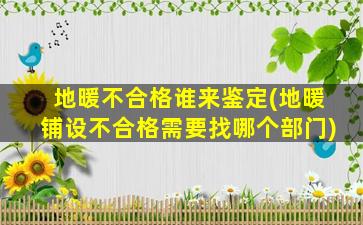 地暖不合格谁来鉴定(地暖铺设不合格需要找哪个部门)